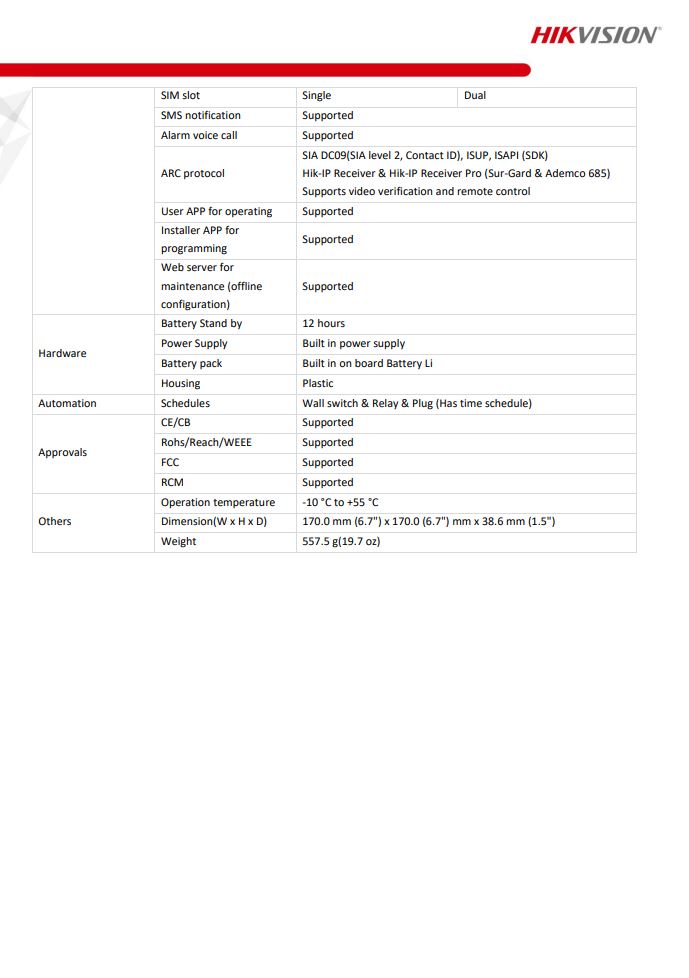 HIKVISION

|  | SIM slot | Single | Dual |
|---|---|---|---|
|  | SMS notification | Supported |  |
|  | Alarm voice call | Supported |  |
|  | ARC protocol | SIA DC09(SIA level 2, Contact ID), ISUP, ISAPI (SDK) Hik-IP Receiver & Hik-IP Receiver Pro (Sur-Gard & Ademco 685) Supports video verification and remote control |  |
|  | User APP for operating | Supported |  |
|  | Installer APP for programming | Supported |  |
|  | Web server for maintenance (offline configuration) | Supported |  |
| Hardware | Battery Stand by | 12 hours |  |
|  | Power Supply | Built in power supply |  |
|  | Battery pack | Built in on board Battery Li |  |
|  | Housing | Plastic |  |
| Automation | Schedules | Wall switch & Relay & Plug (Has time schedule) |  |
| Approvals | CE/CB | Supported |  |
|  | Rohs/Reach/WEEE | Supported |  |
|  | FCC | Supported |  |
|  | RCM | Supported |  |
| Others | Operation temperature | -10 °C to +55 °C |  |
|  | Dimension(W x H x D) | 170.0 mm (6.7") x 170.0 (6.7") mm x 38.6 mm (1.5") |  |
|  | Weight | 557.5 g(19.7 oz) |  |